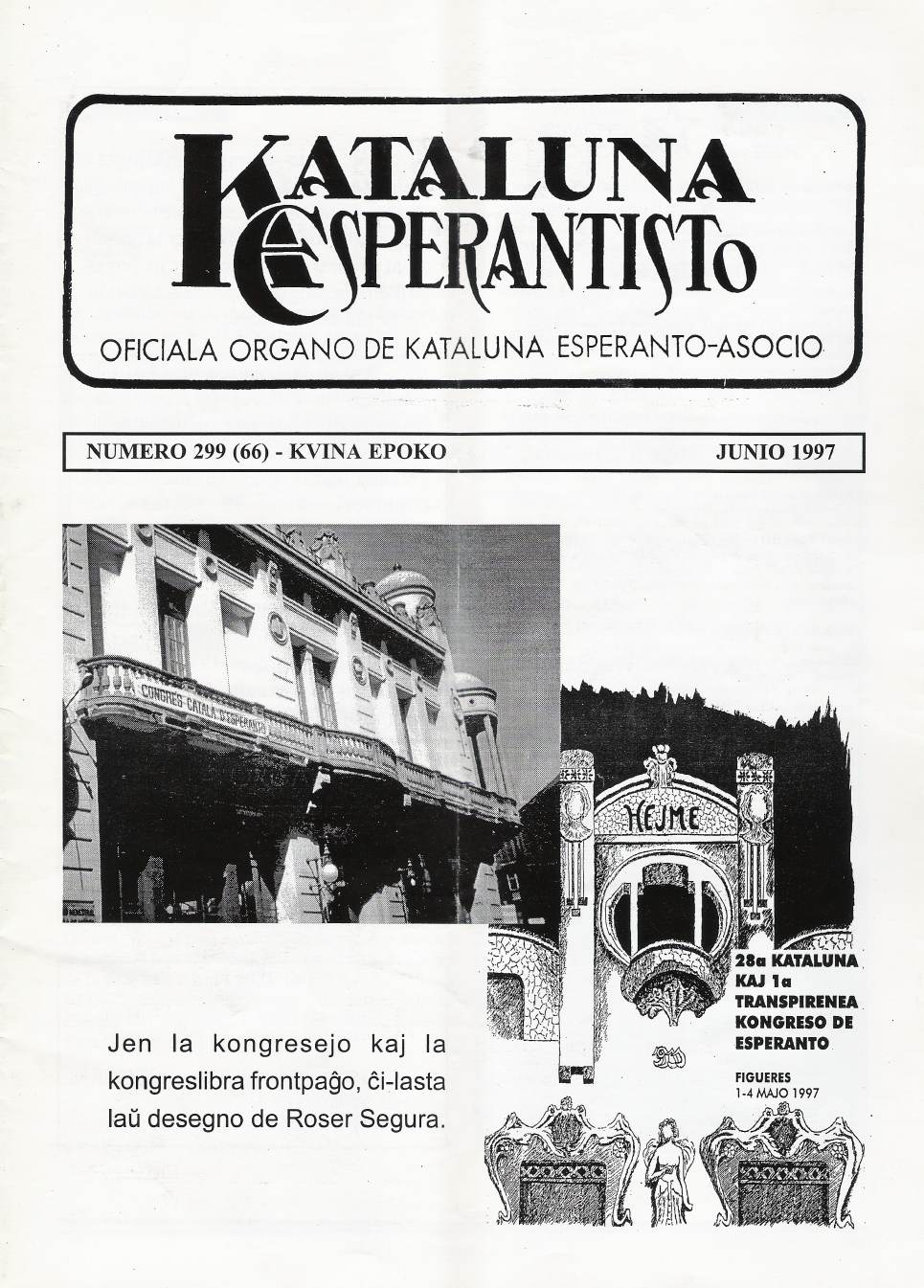 KATALUNA ESPERANTISTO

OFICIALA ORGANO DE KATALUNA ESPERANTO-ASOCIO

NUMERO 299 (66) - KVINA EPOKO

JUNIO 1997

CONGRES CATALA D'ESPERANTO

HEJME

28a KATALUNA KAJ 1a TRANSPIRENEA KONGRESO DE ESPERANTO

FIGUERES
1-4 MAJO 1997

Jen la kongresejo kaj la kongreslibra frontpaĝo, ĉi-lasta laŭ desegno de Roser Segura.